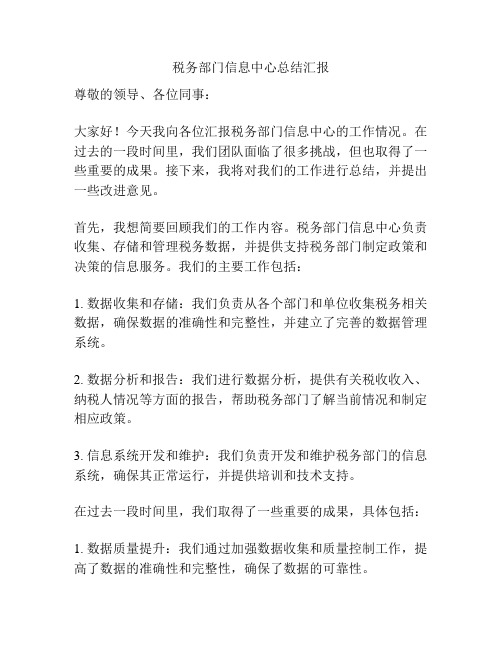 税务部门信息中心总结汇报

尊敬的领导、各位同事：

大家好！今天我向各位汇报税务部门信息中心的工作情况。在过去的一段时间里，我们团队面临了很多挑战，但也取得了一些重要的成果。接下来，我将对我们的工作进行总结，并提出一些改进意见。

首先，我想简要回顾我们的工作内容。税务部门信息中心负责收集、存储和管理税务数据，并提供支持税务部门制定政策和决策的信息服务。我们的主要工作包括：

1. 数据收集和存储：我们负责从各个部门和单位收集税务相关数据，确保数据的准确性和完整性，并建立了完善的数据管理系统。

2. 数据分析和报告：我们进行数据分析，提供有关税收收入、纳税人情况等方面的报告，帮助税务部门了解当前情况和制定相应政策。

3. 信息系统开发和维护：我们负责开发和维护税务部门的信息系统，确保其正常运行，并提供培训和技术支持。

在过去一段时间里，我们取得了一些重要的成果，具体包括：

1. 数据质量提升：我们通过加强数据收集和质量控制工作，提高了数据的准确性和完整性，确保了数据的可靠性。